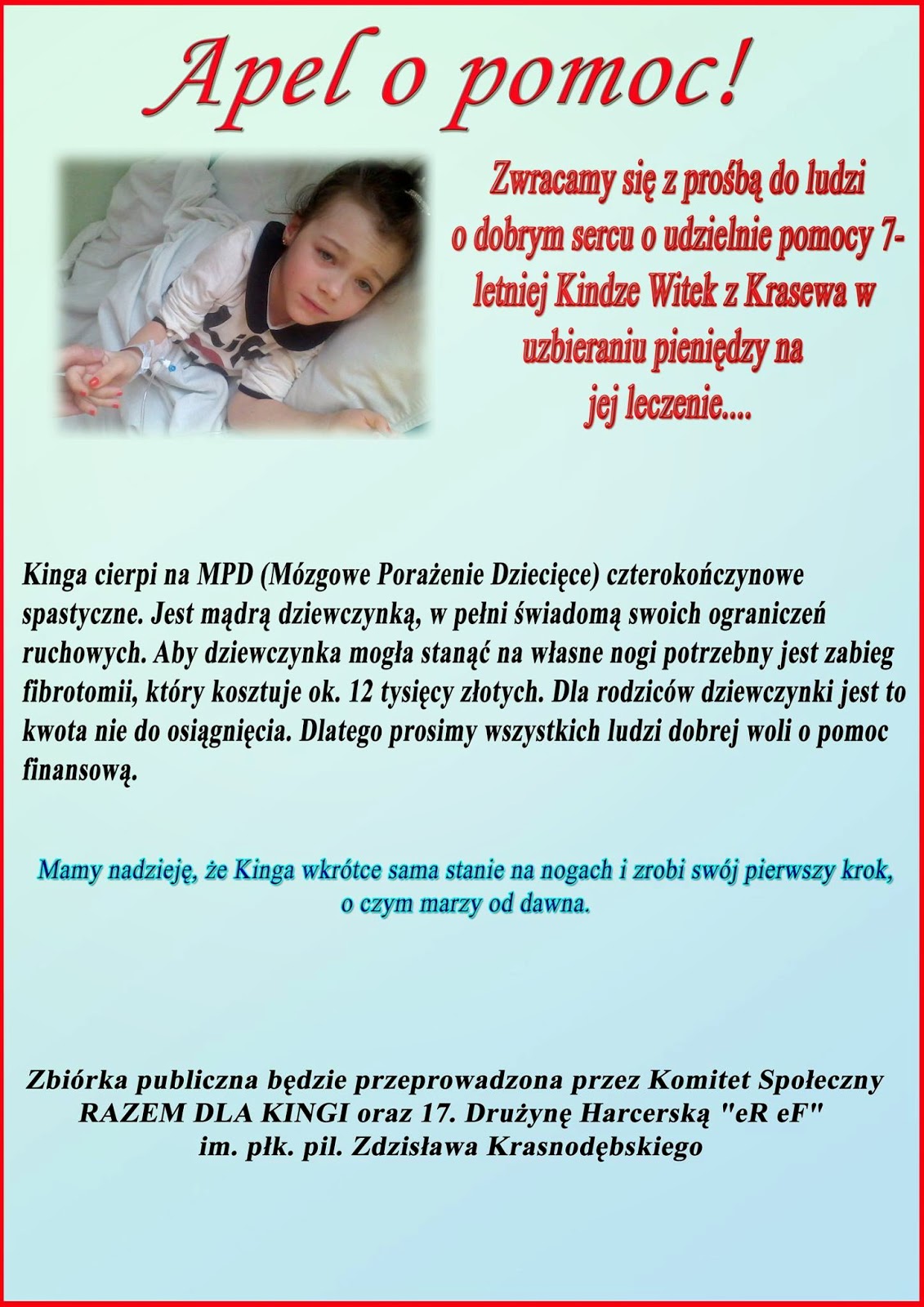 Apel o pomoc!

Zwracamy się z prośbą do ludzi o dobrym sercu o udzielnie pomocy 7-letniej Kindze Witek z Krasewa w uzbieraniu pieniędzy na jej leczenie....

Kinga cierpi na MPD (Mózgowe Porażenie Dziecięce) czterokończynowe spastyczne. Jest mądrą dziewczynką, w pełni świadomą swoich ograniczeń ruchowych. Aby dziewczynka mogła stanąć na własne nogi potrzebny jest zabieg fibrotomii, który kosztuje ok. 12 tysięcy złotych. Dla rodziców dziewczynki jest to kwota nie do osiągnięcia. Dlatego prosimy wszystkich ludzi dobrej woli o pomoc finansową.

Mamy nadzieję, że Kinga wkrótce sama stanie na nogach i zrobi swój pierwszy krok, o czym marzy od dawna.

Zbiórka publiczna będzie przeprowadzona przez Komitet Społeczny
RAZEM DLA KINGI oraz 17. Drużynę Harcerską "eR eF"
im. płk. pil. Zdzisława Krasnodębskiego